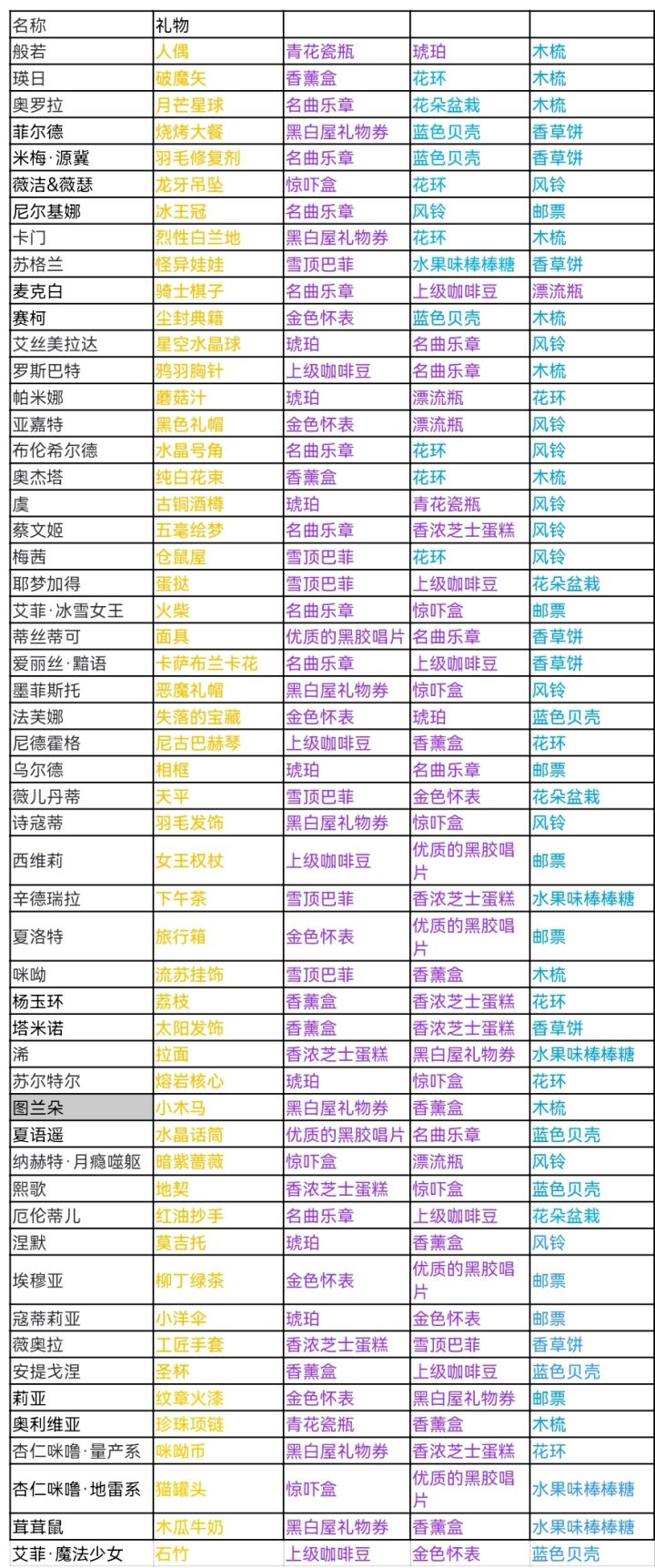 | 名称 | 礼物 | | | |
|---|---|---|---|---|
| 般若 | 人偶 | 青花瓷瓶 | 琥珀 | 木梳 |
| 瑛日 | 破魔矢 | 香薰盒 | 花环 | 木梳 |
| 奥罗拉 | 月芒星球 | 名曲乐章 | 花朵盆栽 | 木梳 |
| 菲尔德 | 烧烤大餐 | 黑白屋礼物券 | 蓝色贝壳 | 香草饼 |
| 米梅·源冀 | 羽毛修复剂 | 名曲乐章 | 蓝色贝壳 | 香草饼 |
| 薇洁&薇瑟 | 龙牙吊坠 | 惊吓盒 | 花环 | 风铃 |
| 尼尔基娜 | 冰王冠 | 名曲乐章 | 风铃 | 邮票 |
| 卡门 | 烈性白兰地 | 黑白屋礼物券 | 花环 | 木梳 |
| 苏格兰 | 怪异娃娃 | 雪顶巴菲 | 水果味棒棒糖 | 香草饼 |
| 麦克白 | 骑士棋子 | 名曲乐章 | 上级咖啡豆 | 漂流瓶 |
| 赛柯 | 尘封典籍 | 金色怀表 | 蓝色贝壳 | 木梳 |
| 艾丝美拉达 | 星空水晶球 | 琥珀 | 名曲乐章 | 风铃 |
| 罗斯巴特 | 鸦羽胸针 | 上级咖啡豆 | 名曲乐章 | 木梳 |
| 帕米娜 | 蘑菇汁 | 琥珀 | 漂流瓶 | 花环 |
| 亚嘉特 | 黑色礼帽 | 金色怀表 | 漂流瓶 | 风铃 |
| 布伦希尔德 | 水晶号角 | 名曲乐章 | 花环 | 风铃 |
| 奥杰塔 | 纯白花束 | 香薰盒 | 花环 | 木梳 |
| 虞 | 古铜酒樽 | 琥珀 | 青花瓷瓶 | 风铃 |
| 蔡文姬 | 五毫绘梦 | 名曲乐章 | 香浓芝士蛋糕 | 风铃 |
| 梅茜 | 仓鼠屋 | 雪顶巴菲 | 花环 | 风铃 |
| 耶梦加得 | 蛋挞 | 雪顶巴菲 | 上级咖啡豆 | 花朵盆栽 |
| 艾菲·冰雪女王 | 火柴 | 名曲乐章 | 惊吓盒 | 邮票 |
| 蒂丝蒂可 | 面具 | 优质的黑胶唱片 | 名曲乐章 | 香草饼 |
| 爱丽丝·黯语 | 卡萨布兰卡花 | 名曲乐章 | 上级咖啡豆 | 香草饼 |
| 墨菲斯托 | 恶魔礼帽 | 黑白屋礼物券 | 惊吓盒 | 风铃 |
| 法芙娜 | 失落的宝藏 | 金色怀表 | 琥珀 | 蓝色贝壳 |
| 尼德霍格 | 尼古巴赫琴 | 上级咖啡豆 | 香薰盒 | 花环 |
| 乌尔德 | 相框 | 琥珀 | 名曲乐章 | 邮票 |
| 薇儿丹蒂 | 天平 | 雪顶巴菲 | 金色怀表 | 花朵盆栽 |
| 诗寇蒂 | 羽毛发饰 | 黑白屋礼物券 | 惊吓盒 | 风铃 |
| 西维莉 | 女王权杖 | 上级咖啡豆 | 优质的黑胶唱片 | 邮票 |
| 辛德瑞拉 | 下午茶 | 雪顶巴菲 | 香浓芝士蛋糕 | 水果味棒棒糖 |
| 夏洛特 | 旅行箱 | 金色怀表 | 优质的黑胶唱片 | 邮票 |
| 咪呦 | 流苏挂饰 | 雪顶巴菲 | 香薰盒 | 木梳 |
| 杨玉环 | 荔枝 | 香薰盒 | 香浓芝士蛋糕 | 花环 |
| 塔米诺 | 太阳发饰 | 香薰盒 | 香浓芝士蛋糕 | 香草饼 |
| 浠 | 拉面 | 香浓芝士蛋糕 | 黑白屋礼物券 | 水果味棒棒糖 |
| 苏尔特尔 | 熔岩核心 | 琥珀 | 惊吓盒 | 花环 |
| 图兰朵 | 小木马 | 黑白屋礼物券 | 香薰盒 | 木梳 |
| 夏语遥 | 水晶话筒 | 优质的黑胶唱片 | 名曲乐章 | 蓝色贝壳 |
| 纳赫特·月瘾噬躯 | 暗紫蔷薇 | 惊吓盒 | 漂流瓶 | 风铃 |
| 熙歌 | 地契 | 香浓芝士蛋糕 | 惊吓盒 | 蓝色贝壳 |
| 厄伦蒂儿 | 红油抄手 | 名曲乐章 | 上级咖啡豆 | 花朵盆栽 |
| 涅默 | 莫吉托 | 琥珀 | 香薰盒 | 风铃 |
| 埃穆亚 | 柳丁绿茶 | 金色怀表 | 优质的黑胶唱片 | 邮票 |
| 寇蒂莉亚 | 小洋伞 | 琥珀 | 金色怀表 | 邮票 |
| 薇奥拉 | 工匠手套 | 香浓芝士蛋糕 | 雪顶巴菲 | 香草饼 |
| 安提戈涅 | 圣杯 | 香薰盒 | 上级咖啡豆 | 蓝色贝壳 |
| 莉亚 | 纹章火漆 | 金色怀表 | 黑白屋礼物券 | 邮票 |
| 奥利维亚 | 珍珠项链 | 青花瓷瓶 | 香薰盒 | 木梳 |
| 杏仁咪噜·量产系 | 咪呦币 | 黑白屋礼物券 | 香浓芝士蛋糕 | 花环 |
| 杏仁咪噜·地雷系 | 猫罐头 | 惊吓盒 | 优质的黑胶唱片 | 水果味棒棒糖 |
| 茸茸鼠 | 木瓜牛奶 | 黑白屋礼物券 | 香薰盒 | 水果味棒棒糖 |
| 艾菲·魔法少女 | 石竹 | 上级咖啡豆 | 金色怀表 | 蓝色贝壳 |